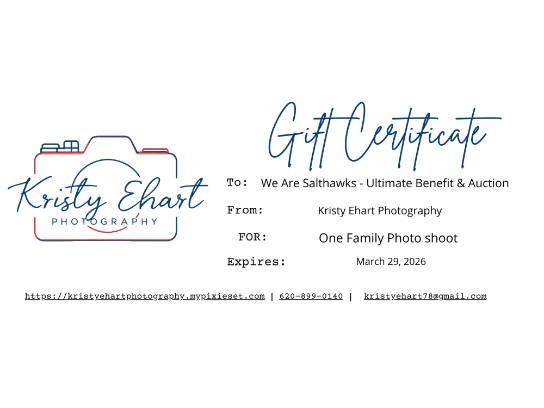 Kristy Ehart
PHOTOGRAPHY

Gift Certificate

To: We Are Salthawks - Ultimate Benefit & Auction

From: Kristy Ehart Photography

FOR: One Family Photo shoot

Expires: March 29, 2026

https://kristyehartphotography.mypixieset.com | 620-899-0140 | kristyehart78@gmail.com